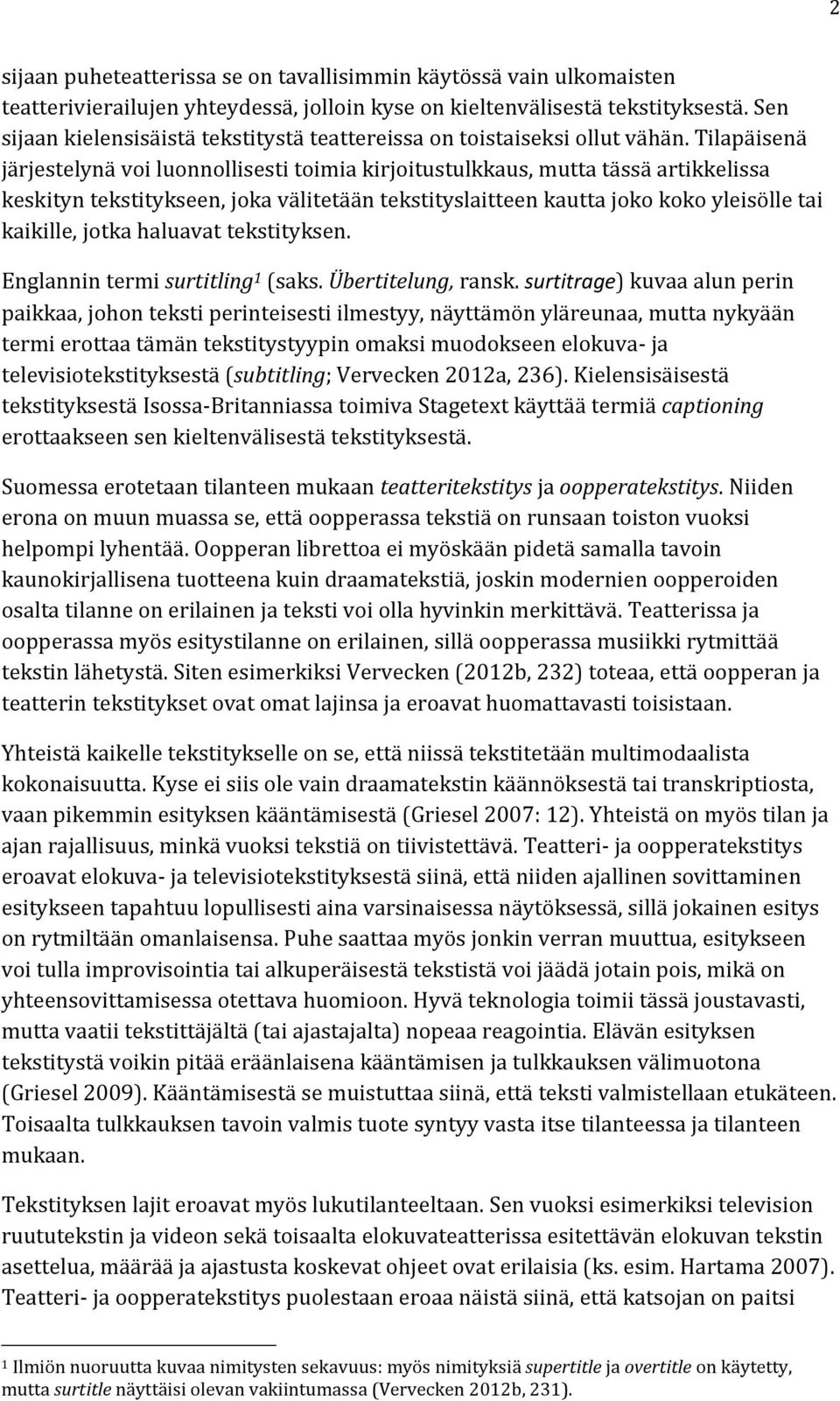 2

sijaan puheteatterissa se on tavallisimmin käytössä vain ulkomaisten teatterivierailujen yhteydessä, jolloin kyse on kieltenvälisestä tekstityksestä. Sen sijaan kielensisäistä tekstitystä teattereissa on toistaiseksi ollut vähän. Tilapäisenä järjestelynä voi luonnollisesti toimia kirjoitustulkkaus, mutta tässä artikkelissa keskityn tekstitykseen, joka välitetään tekstityslaitteen kautta joko koko yleisölle tai kaikille, jotka haluavat tekstityksen.

Englannin termi surtitling$^1$ (saks. Übertitelung, ransk. surtitrage) kuvaa alun perin paikkaa, johon teksti perinteisesti ilmestyy, näyttämön yläreunaa, mutta nykyään termi erottaa tämän tekstitystyypin omaksi muodokseen elokuva- ja televisiotekstityksestä (subtitling; Vervecken 2012a, 236). Kielensisäisestä tekstityksestä Isossa-Britanniassa toimiva Stagetext käyttää termiä captioning erottaakseen sen kieltenvälisestä tekstityksestä.

Suomessa erotetaan tilanteen mukaan teatteritekstitys ja oopperatekstitys. Niiden erona on muun muassa se, että oopperassa tekstiä on runsaan toiston vuoksi helpompi lyhentää. Oopperan librettoa ei myöskään pidetä samalla tavoin kaunokirjallisena tuotteena kuin draamatekstiä, joskin modernien oopperoiden osalta tilanne on erilainen ja teksti voi olla hyvinkin merkittävä. Teatterissa ja oopperassa myös esitystilanne on erilainen, sillä oopperassa musiikki rytmittää tekstin lähetystä. Siten esimerkiksi Vervecken (2012b, 232) toteaa, että oopperan ja teatterin tekstitykset ovat omat lajinsa ja eroavat huomattavasti toisistaan.

Yhteistä kaikelle tekstitykselle on se, että niissä tekstitetään multimodaalista kokonaisuutta. Kyse ei siis ole vain draamatekstin käännöksestä tai transkriptiosta, vaan pikemmin esityksen kääntämisestä (Griesel 2007: 12). Yhteistä on myös tilan ja ajan rajallisuus, minkä vuoksi tekstiä on tiivistettävä. Teatteri- ja oopperatekstitys eroavat elokuva- ja televisiotekstityksestä siinä, että niiden ajallinen sovittaminen esitykseen tapahtuu lopullisesti aina varsinaisessa näytöksessä, sillä jokainen esitys on rytmiltään omanlaisensa. Puhe saattaa myös jonkin verran muuttua, esitykseen voi tulla improvisointia tai alkuperäisestä tekstistä voi jäädä jotain pois, mikä on yhteensovittamisessa otettava huomioon. Hyvä teknologia toimii tässä joustavasti, mutta vaatii tekstittäjältä (tai ajastajalta) nopeaa reagointia. Elävän esityksen tekstitystä voikin pitää eräänlaisena kääntämisen ja tulkkauksen välimuotona (Griesel 2009). Kääntämisestä se muistuttaa siinä, että teksti valmistellaan etukäteen. Toisaalta tulkkauksen tavoin valmis tuote syntyy vasta itse tilanteessa ja tilanteen mukaan.

Tekstityksen lajit eroavat myös lukutilanteeltaan. Sen vuoksi esimerkiksi television ruututekstin ja videon sekä toisaalta elokuvateatterissa esitettävän elokuvan tekstin asettelua, määrää ja ajastusta koskevat ohjeet ovat erilaisia (ks. esim. Hartama 2007). Teatteri- ja oopperatekstitys puolestaan eroaa näistä siinä, että katsojan on paitsi

$^1$ Ilmiön nuoruutta kuvaa nimitysten sekavuus: myös nimityksiä supertitle ja overtitle on käytetty, mutta surtitle näyttäisi olevan vakiintumassa (Vervecken 2012b, 231).